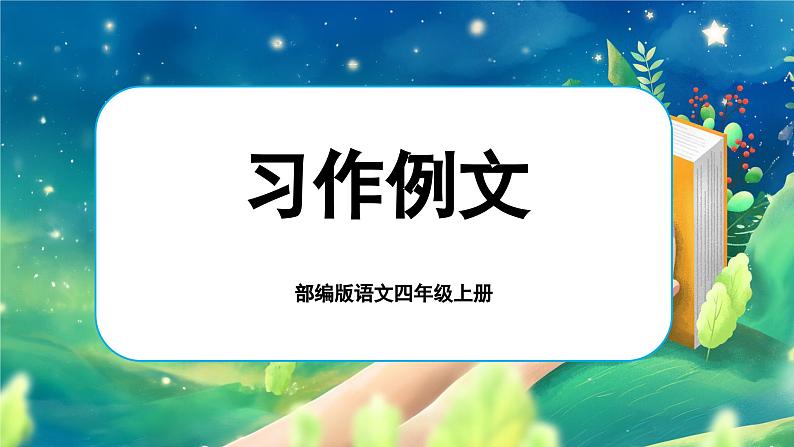 习作例文

部编版语文四年级上册